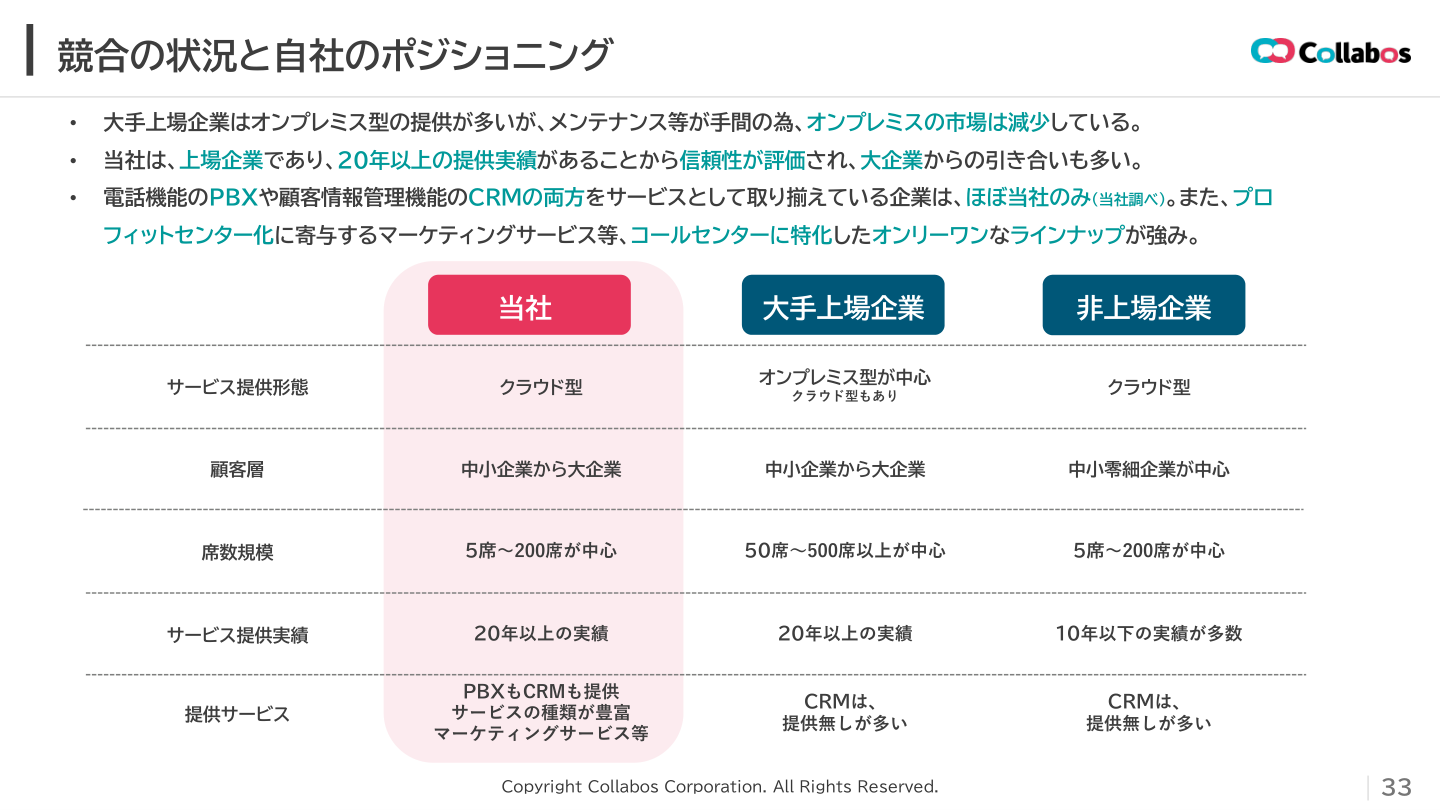 競合の状況と自社のポジショニング

Collabos

• 大手上場企業はオンプレミス型の提供が多いが、メンテナンス等が手間の為、オンプレミスの市場は減少している。
• 当社は、上場企業であり、20年以上の提供実績があることから信頼性が評価され、大企業からの引き合いも多い。
• 電話機能のPBXや顧客情報管理機能のCRMの両方をサービスとして取り揃えている企業は、ほぼ当社のみ(当社調べ)。また、プロフィットセンター化に寄与するマーケティングサービス等、コールセンターに特化したオンリーワンなラインナップが強み。

| | 当社 | 大手上場企業 | 非上場企業 |
|---|---|---|---|
| サービス提供形態 | クラウド型 | オンプレミス型が中心 クラウド型もあり | クラウド型 |
| 顧客層 | 中小企業から大企業 | 中小企業から大企業 | 中小零細企業が中心 |
| 席数規模 | 5席～200席が中心 | 50席～500席以上が中心 | 5席～200席が中心 |
| サービス提供実績 | 20年以上の実績 | 20年以上の実績 | 10年以下の実績が多数 |
| 提供サービス | PBXもCRMも提供 サービスの種類が豊富 マーケティングサービス等 | CRMは、提供無しが多い | CRMは、提供無しが多い |

Copyright Collabos Corporation. All Rights Reserved.

33